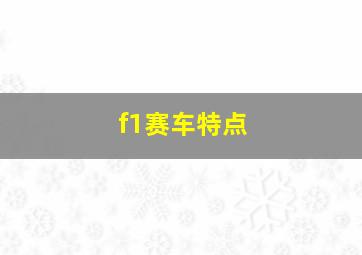 f1赛车特点